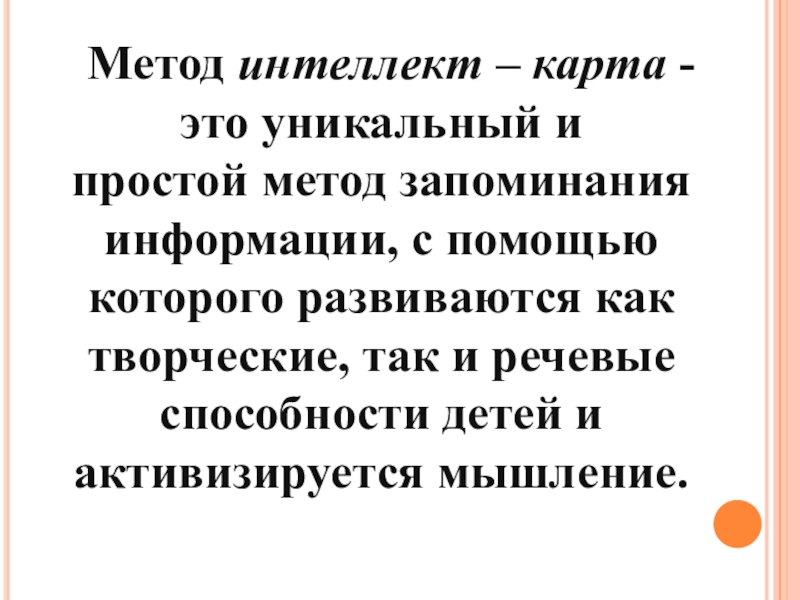 Метод интеллект – карта - это уникальный и простой метод запоминания информации, с помощью которого развиваются как творческие, так и речевые способности детей и активизируется мышление.